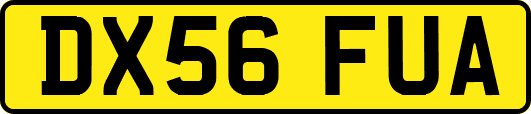 DX56 FUA